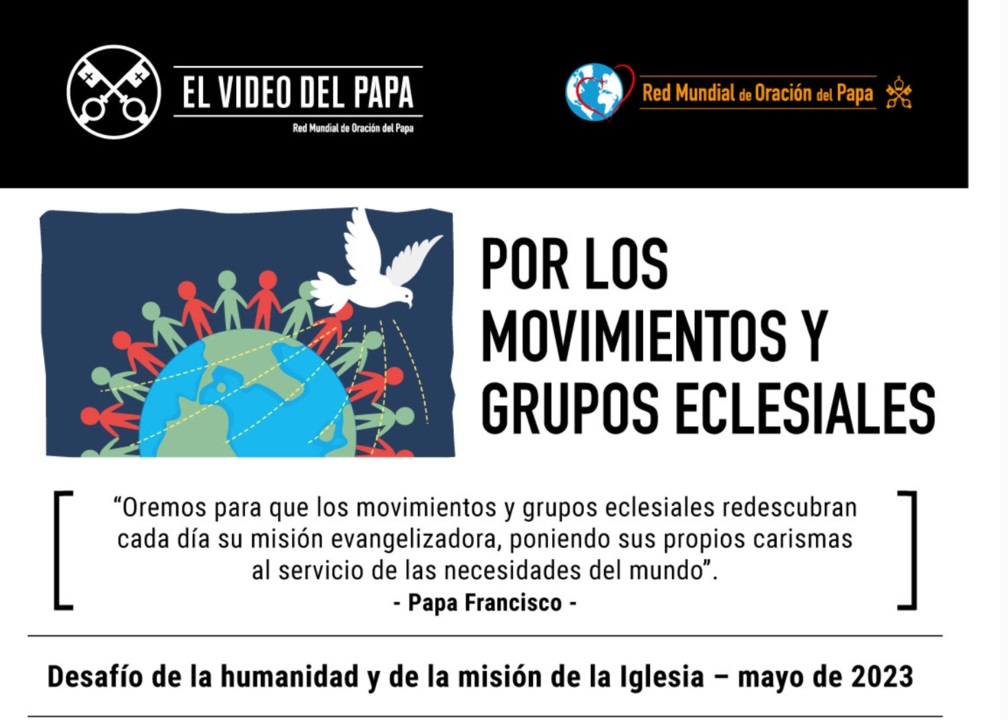 EL VIDEO DEL PAPA
Red Mundial de Oración del Papa

Red Mundial de Oración del Papa

POR LOS MOVIMIENTOS Y GRUPOS ECLESIALES

"Oremos para que los movimientos y grupos eclesiales redescubran cada día su misión evangelizadora, poniendo sus propios carismas al servicio de las necesidades del mundo".
- Papa Francisco -

Desafío de la humanidad y de la misión de la Iglesia – mayo de 2023